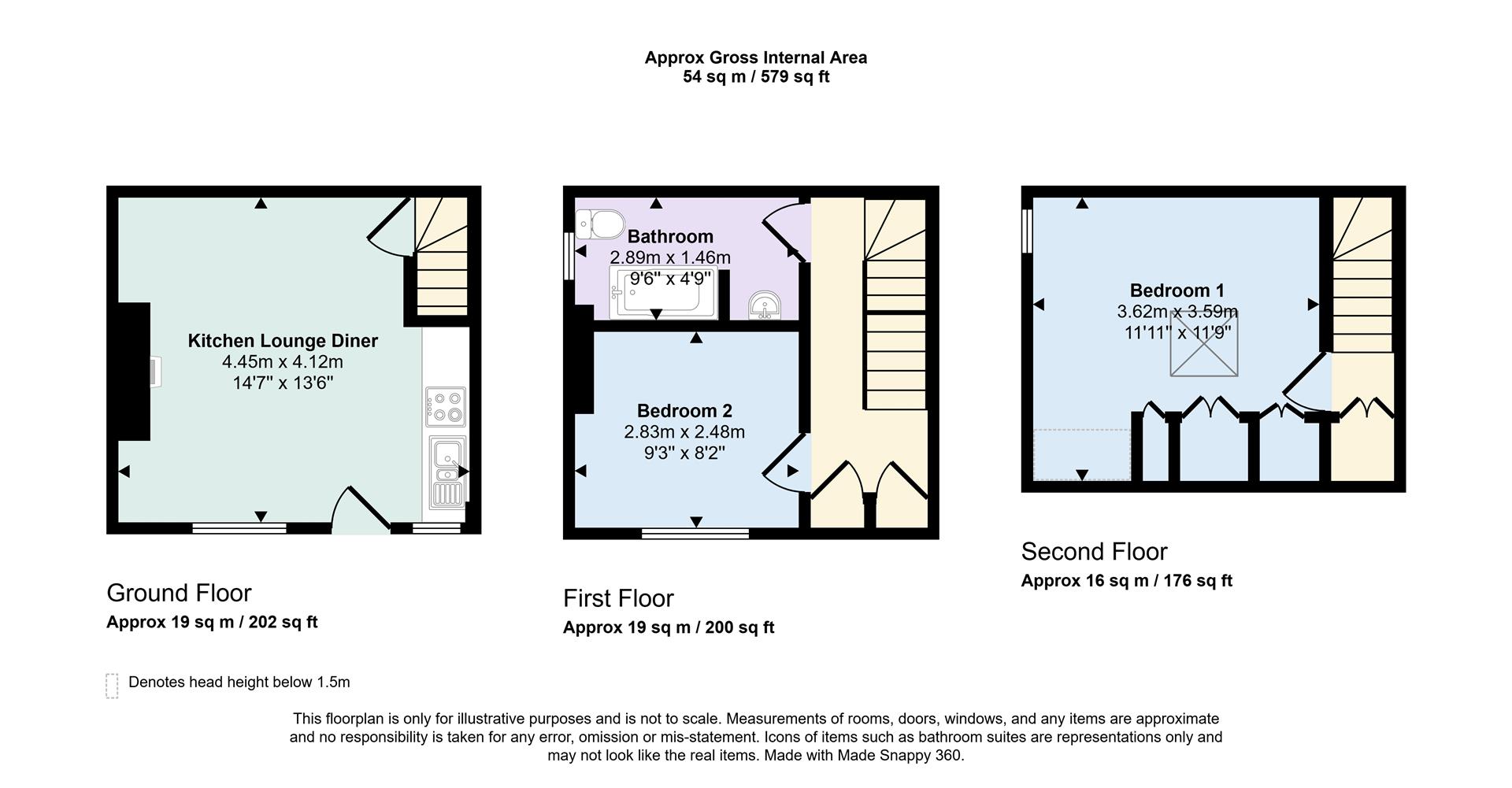 Approx Gross Internal Area
54 sq m / 579 sq ft

Kitchen Lounge Diner
4.45m x 4.12m
14'7" x 13'6"

Ground Floor
Approx 19 sq m / 202 sq ft

Bathroom
2.89m x 1.46m
9'6" x 4'9"

Bedroom 2
2.83m x 2.48m
9'3" x 8'2"

First Floor
Approx 19 sq m / 200 sq ft

Bedroom 1
3.62m x 3.59m
11'11" x 11'9"

Second Floor
Approx 16 sq m / 176 sq ft

Denotes head height below 1.5m

This floorplan is only for illustrative purposes and is not to scale. Measurements of rooms, doors, windows, and any items are approximate and no responsibility is taken for any error, omission or mis-statement. Icons of items such as bathroom suites are representations only and may not look like the real items. Made with Made Snappy 360.